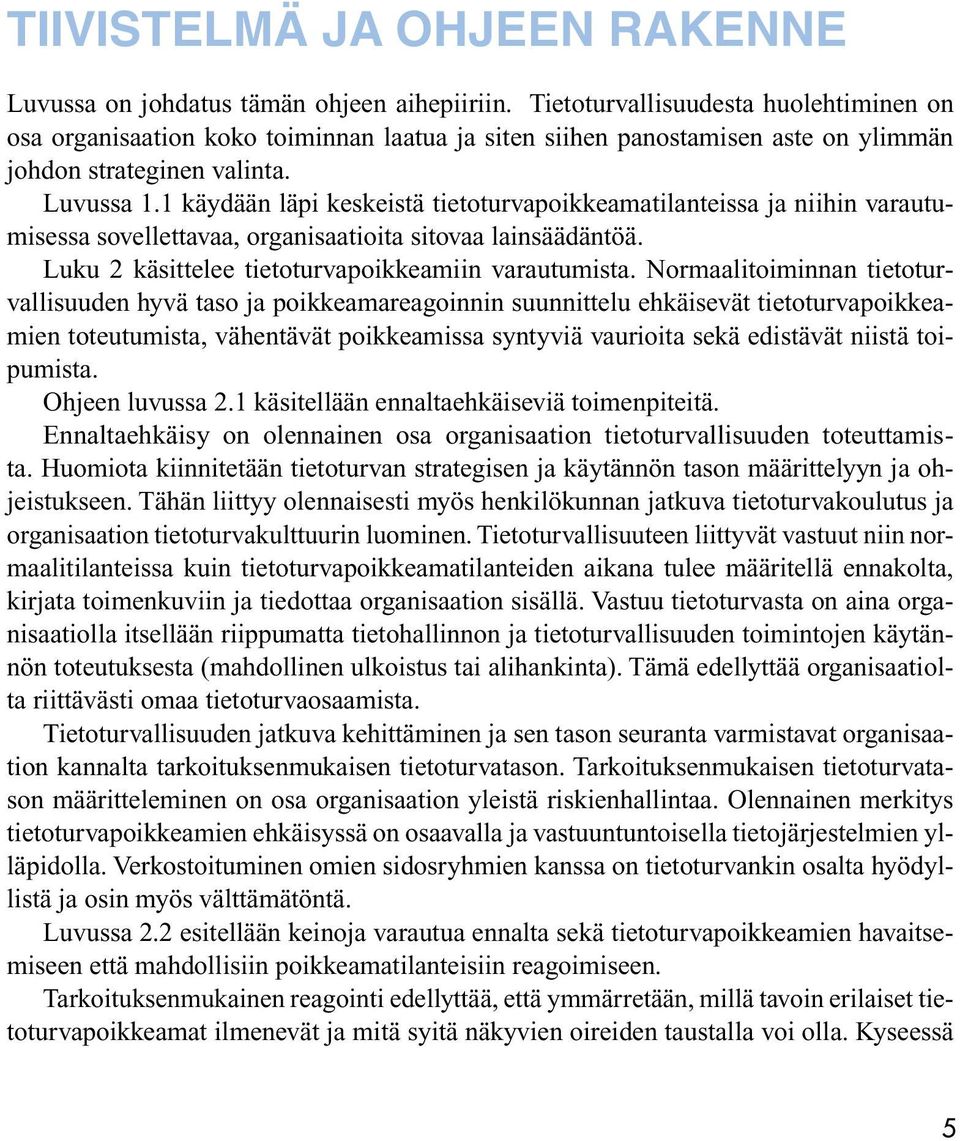 TIIVISTELMÄ JA OHJEEN RAKENNE

Luvussa on johdatus tämän ohjeen aihepiiriin. Tietoturvallisuudesta huolehtiminen on osa organisaation koko toiminnan laatua ja siten siihen panostamisen aste on ylimmän johdon strateginen valinta.

Luvussa 1.1 käydään läpi keskeistä tietoturvapoikkeamatilanteissa ja niihin varautumisessa sovellettavaa, organisaatioita sitovaa lainsäädäntöä.

Luku 2 käsittelee tietoturvapoikkeamiin varautumista. Normaalitoiminnan tietoturvallisuuden hyvä taso ja poikkeamareagoinnin suunnittelu ehkäisevät tietoturvapoikkeamien toteutumista, vähentävät poikkeamissa syntyviä vaurioita sekä edistävät niistä toipumista.

Ohjeen luvussa 2.1 käsitellään ennaltaehkäiseviä toimenpiteitä.

Ennaltaehkäisy on olennainen osa organisaation tietoturvallisuuden toteuttamista. Huomiota kiinnitetään tietoturvan strategisen ja käytännön tason määrittelyyn ja ohjeistukseen. Tähän liittyy olennaisesti myös henkilökunnan jatkuva tietoturvakoulutus ja organisaation tietoturvakulttuurin luominen. Tietoturvallisuuteen liittyvät vastuut niin normaalitilanteissa kuin tietoturvapoikkeamatilanteiden aikana tulee määritellä ennakolta, kirjata toimenkuviin ja tiedottaa organisaation sisällä. Vastuu tietoturvasta on aina organisaatiolla itsellään riippumatta tietohallinnon ja tietoturvallisuuden toimintojen käytännön toteutuksesta (mahdollinen ulkoistus tai alihankinta). Tämä edellyttää organisaatiolta riittävästi omaa tietoturvaosaamista.

Tietoturvallisuuden jatkuva kehittäminen ja sen tason seuranta varmistavat organisaation kannalta tarkoituksenmukaisen tietoturvatason. Tarkoituksenmukaisen tietoturvatason määritteleminen on osa organisaation yleistä riskienhallintaa. Olennainen merkitys tietoturvapoikkeamien ehkäisyssä on osaavalla ja vastuuntuntoisella tietojärjestelmien ylläpidolla. Verkostoituminen omien sidosryhmien kanssa on tietoturvankin osalta hyödyllistä ja osin myös välttämätöntä.

Luvussa 2.2 esitellään keinoja varautua ennalta sekä tietoturvapoikkeamien havaitsemiseen että mahdollisiin poikkeamatilanteisiin reagoimiseen.

Tarkoituksenmukainen reagointi edellyttää, että ymmärretään, millä tavoin erilaiset tietoturvapoikkeamat ilmenevät ja mitä syitä näkyvien oireiden taustalla voi olla. Kyseessä

5